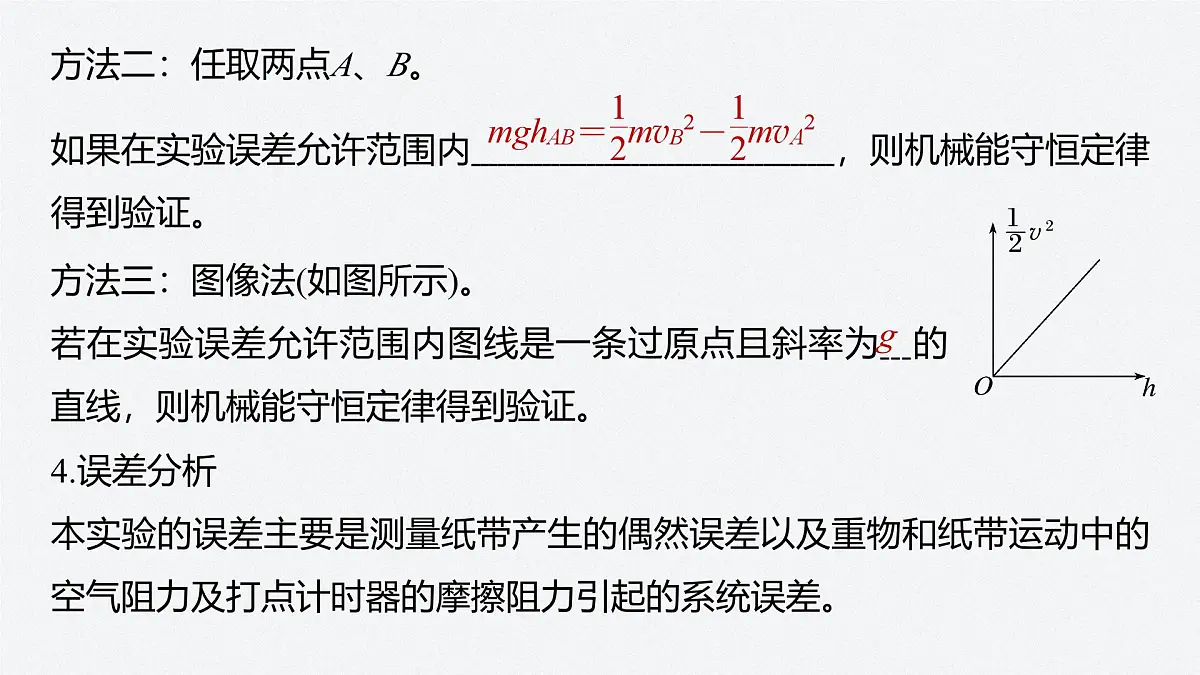 方法二：任取两点$A$、$B$。

如果在实验误差允许范围内$mgh_{AB}=\frac{1}{2}mv_B^2-\frac{1}{2}mv_A^2$，则机械能守恒定律得到验证。

方法三：图像法(如图所示)。

若在实验误差允许范围内图线是一条过原点且斜率为$g$的直线，则机械能守恒定律得到验证。

$\frac{1}{2}v^2$

$O$

$h$

4.误差分析

本实验的误差主要是测量纸带产生的偶然误差以及重物和纸带运动中的空气阻力及打点计时器的摩擦阻力引起的系统误差。